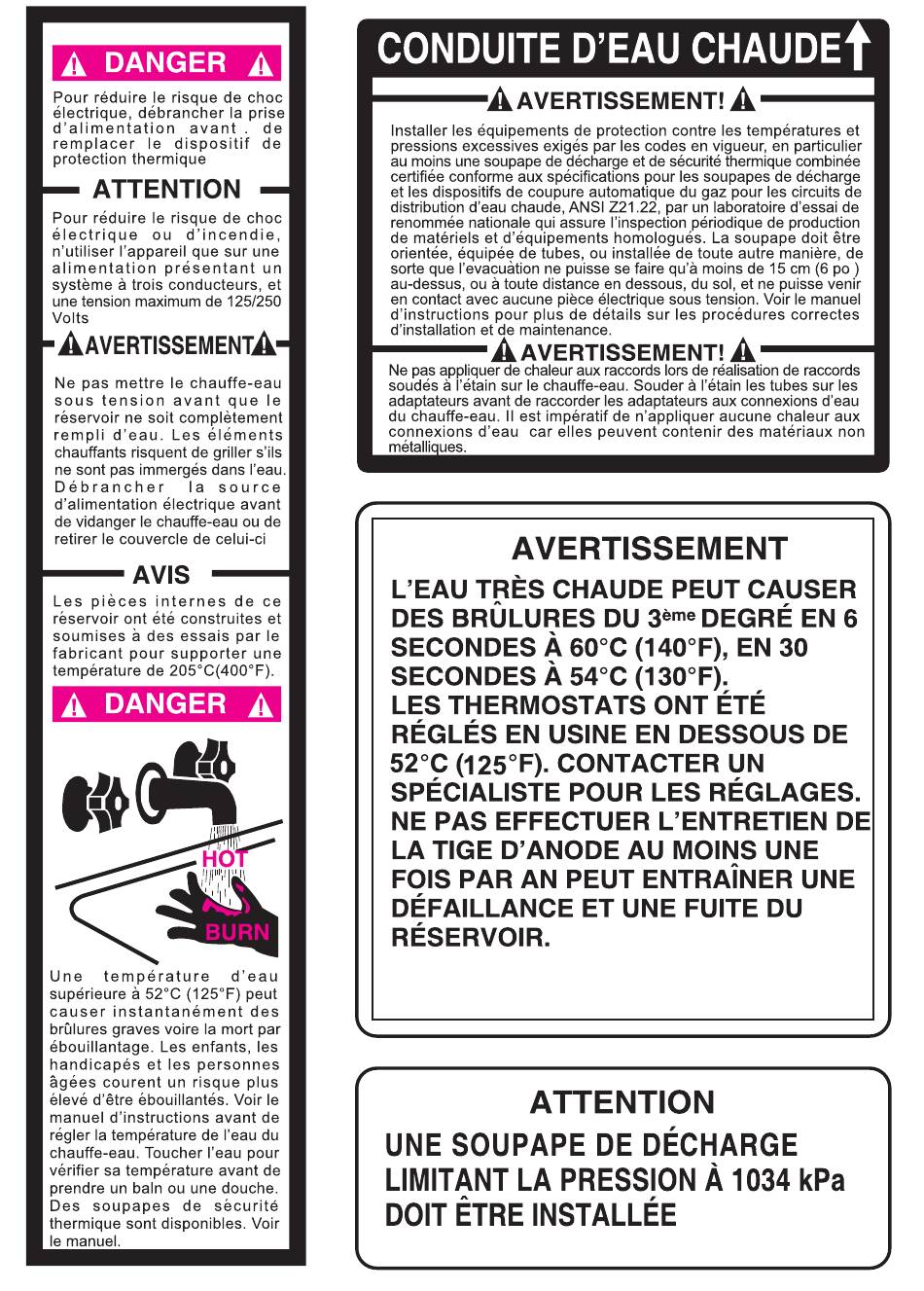 DANGER

Pour réduire le risque de choc électrique, débrancher la prise d'alimentation avant . de remplacer le dispositif de protection thermique

ATTENTION

Pour réduire le risque de choc électrique ou d'incendie, n'utiliser l'appareil que sur une alimentation présentant un système à trois conducteurs, et une tension maximum de 125/250 Volts

AVERTISSEMENT

Ne pas mettre le chauffe-eau sous tension avant que le réservoir ne soit complètement rempli d'eau. Les éléments chauffants risquent de griller s'ils ne sont pas immergés dans l'eau. Débrancher la source d'alimentation électrique avant de vidanger le chauffe-eau ou de retirer le couvercle de celui-ci

AVIS

Les pièces internes de ce réservoir ont été construites et soumises à des essais par le fabricant pour supporter une température de 205°C(400°F).

DANGER

HOT

BURN

Une température d'eau supérieure à 52°C (125°F) peut causer instantanément des brûlures graves voire la mort par ébouillantage. Les enfants, les handicapés et les personnes âgées courent un risque plus élevé d'être ébouillantés. Voir le manuel d'instructions avant de régler la température de l'eau du chauffe-eau. Toucher l'eau pour vérifier sa température avant de prendre un baln ou une douche. Des soupapes de sécurité thermique sont disponibles. Voir le manuel.

CONDUITE D'EAU CHAUDE

AVERTISSEMENT!

Installer les équipements de protection contre les températures et pressions excessives exigés par les codes en vigueur, en particulier au moins une soupape de décharge et de sécurité thermique combinée certifiée conforme aux spécifications pour les soupapes de décharge et les dispositifs de coupure automatique du gaz pour les circuits de distribution d'eau chaude, ANSI Z21.22, par un laboratoire d'essai de renommée nationale qui assure l'inspection périodique de production de matériels et d'équipements homologués. La soupape doit être orientée, équipée de tubes, ou installée de toute autre manière, de sorte que l'evacuàtion ne puisse se faire qu'à moins de 15 cm (6 po ) au-dessus, ou à toute distance en dessous, du sol, et ne puisse venir en contact avec aucune pièce électrique sous tension. Voir le manuel d'instructions pour plus de détails sur les procédures correctes d'installation et de maintenance.

AVERTISSEMENT!

Ne pas appliquer de chaleur aux raccords lors de réalisation de raccords soudés à l'étain sur le chauffe-eau. Souder à l'étain les tubes sur les adaptateurs avant de raccorder les adaptateurs aux connexions d'eau du chauffe-eau. Il est impératif de n'appliquer aucune chaleur aux connexions d'eau car elles peuvent contenir des matériaux non métalliques.

AVERTISSEMENT

L'EAU TRÈS CHAUDE PEUT CAUSER DES BRÛLURES DU 3ème DEGRÉ EN 6 SECONDES À 60°C (140°F), EN 30 SECONDES À 54°C (130°F).
LES THERMOSTATS ONT ÉTÉ RÉGLÉS EN USINE EN DESSOUS DE 52°C (125°F). CONTACTER UN SPÉCIALISTE POUR LES RÉGLAGES.
NE PAS EFFECTUER L'ENTRETIEN DE LA TIGE D'ANODE AU MOINS UNE FOIS PAR AN PEUT ENTRAÎNER UNE DÉFAILLANCE ET UNE FUITE DU RÉSERVOIR.

ATTENTION

UNE SOUPAPE DE DÉCHARGE LIMITANT LA PRESSION À 1034 kPa DOIT ÊTRE INSTALLÉE